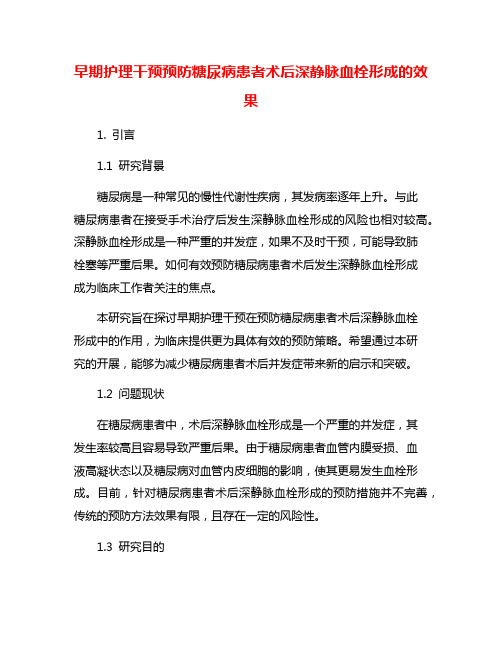 早期护理干预预防糖尿病患者术后深静脉血栓形成的效果

1. 引言

1.1 研究背景

糖尿病是一种常见的慢性代谢性疾病，其发病率逐年上升。与此糖尿病患者在接受手术治疗后发生深静脉血栓形成的风险也相对较高。深静脉血栓形成是一种严重的并发症，如果不及时干预，可能导致肺栓塞等严重后果。如何有效预防糖尿病患者术后发生深静脉血栓形成成为临床工作者关注的焦点。

本研究旨在探讨早期护理干预在预防糖尿病患者术后深静脉血栓形成中的作用，为临床提供更为具体有效的预防策略。希望通过本研究的开展，能够为减少糖尿病患者术后并发症带来新的启示和突破。

1.2 问题现状

在糖尿病患者中，术后深静脉血栓形成是一个严重的并发症，其发生率较高且容易导致严重后果。由于糖尿病患者血管内膜受损、血液高凝状态以及糖尿病对血管内皮细胞的影响，使其更易发生血栓形成。目前，针对糖尿病患者术后深静脉血栓形成的预防措施并不完善，传统的预防方法效果有限，且存在一定的风险性。

1.3 研究目的